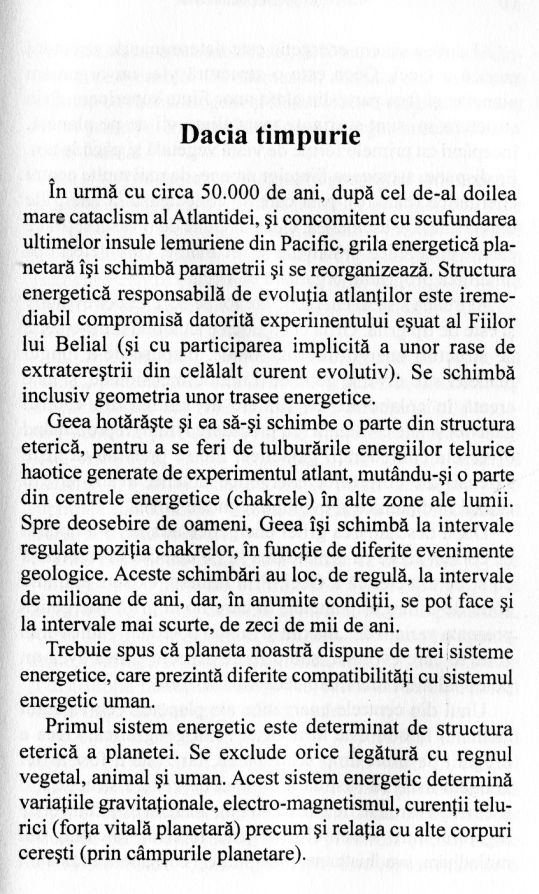 Dacia timpurie

În urmă cu circa 50.000 de ani, după cel de-al doilea mare cataclism al Atlantidei, şi concomitent cu scufundarea ultimelor insule lemuriene din Pacific, grila energetică planetară îşi schimbă parametrii şi se reorganizează. Structura energetică responsabilă de evoluţia atlanţilor este iremediabil compromisă datorită experimentului eşuat al Fiilor lui Belial (şi cu participarea implicită a unor rase de extratereştrii din celălalt curent evolutiv). Se schimbă inclusiv geometria unor trasee energetice.

Geea hotărăşte şi ea să-şi schimbe o parte din structura eterică, pentru a se feri de tulburările energiilor telurice haotice generate de experimentul atlant, mutându-şi o parte din centrele energetice (chakrele) în alte zone ale lumii. Spre deosebire de oameni, Geea îşi schimbă la intervale regulate poziţia chakrelor, în funcţie de diferite evenimente geologice. Aceste schimbări au loc, de regulă, la intervale de milioane de ani, dar, în anumite condiţii, se pot face şi la intervale mai scurte, de zeci de mii de ani.

Trebuie spus că planeta noastră dispune de trei sisteme energetice, care prezintă diferite compatibilităţi cu sistemul energetic uman.

Primul sistem energetic este determinat de structura eterică a planetei. Se exclude orice legătură cu regnul vegetal, animal şi uman. Acest sistem energetic determină variaţiile gravitaţionale, electro-magnetismul, curenţii telurici (forţa vitală planetară) precum şi relaţia cu alte corpuri cereşti (prin câmpurile planetare).